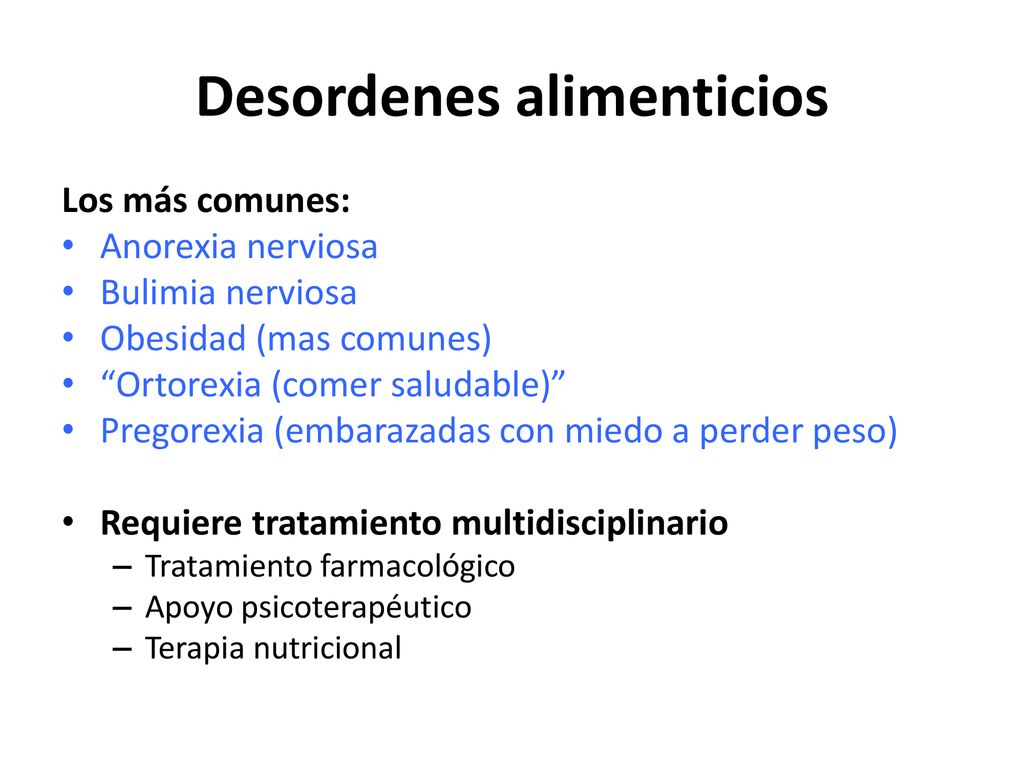 Desordenes alimenticios

Los más comunes:
• Anorexia nerviosa
• Bulimia nerviosa
• Obesidad (mas comunes)
• “Ortorexia (comer saludable)”
• Pregorexia (embarazadas con miedo a perder peso)

• Requiere tratamiento multidisciplinario
– Tratamiento farmacológico
– Apoyo psicoterapéutico
– Terapia nutricional